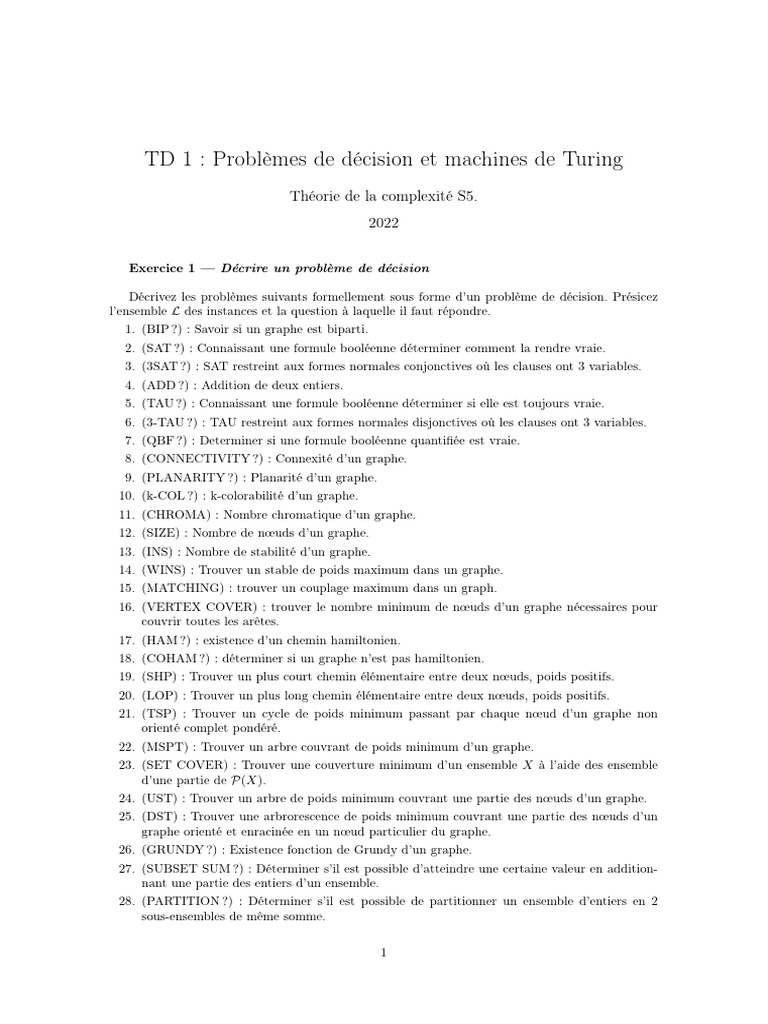 TD 1 : Problèmes de décision et machines de Turing

Théorie de la complexité S5.

2022

Exercice 1 — Décrire un problème de décision

Décrivez les problèmes suivants formellement sous forme d'un problème de décision. Présicez l'ensemble $\mathcal{L}$ des instances et la question à laquelle il faut répondre.

1. (BIP ?) : Savoir si un graphe est biparti.
2. (SAT ?) : Connaissant une formule booléenne déterminer comment la rendre vraie.
3. (3SAT ?) : SAT restreint aux formes normales conjonctives où les clauses ont 3 variables.
4. (ADD ?) : Addition de deux entiers.
5. (TAU ?) : Connaissant une formule booléenne déterminer si elle est toujours vraie.
6. (3-TAU ?) : TAU restreint aux formes normales disjonctives où les clauses ont 3 variables.
7. (QBF ?) : Determiner si une formule booléenne quantifiée est vraie.
8. (CONNECTIVITY ?) : Connexité d'un graphe.
9. (PLANARITY ?) : Planarité d'un graphe.
10. (k-COL ?) : k-colorabilité d'un graphe.
11. (CHROMA) : Nombre chromatique d'un graphe.
12. (SIZE) : Nombre de nœuds d'un graphe.
13. (INS) : Nombre de stabilité d'un graphe.
14. (WINS) : Trouver un stable de poids maximum dans un graphe.
15. (MATCHING) : trouver un couplage maximum dans un graph.
16. (VERTEX COVER) : trouver le nombre minimum de nœuds d'un graphe nécessaires pour couvrir toutes les arêtes.
17. (HAM ?) : existence d'un chemin hamiltonien.
18. (COHAM ?) : déterminer si un graphe n'est pas hamiltonien.
19. (SHP) : Trouver un plus court chemin élémentaire entre deux nœuds, poids positifs.
20. (LOP) : Trouver un plus long chemin élémentaire entre deux nœuds, poids positifs.
21. (TSP) : Trouver un cycle de poids minimum passant par chaque nœud d'un graphe non orienté complet pondéré.
22. (MSPT) : Trouver un arbre couvrant de poids minimum d'un graphe.
23. (SET COVER) : Trouver une couverture minimum d'un ensemble $X$ à l'aide des ensemble d'une partie de $\mathcal{P}(X)$.
24. (UST) : Trouver un arbre de poids minimum couvrant une partie des nœuds d'un graphe.
25. (DST) : Trouver une arbrorescence de poids minimum couvrant une partie des nœuds d'un graphe orienté et enracinée en un nœud particulier du graphe.
26. (GRUNDY ?) : Existence fonction de Grundy d'un graphe.
27. (SUBSET SUM ?) : Déterminer s'il est possible d'atteindre une certaine valeur en additionnant une partie des entiers d'un ensemble.
28. (PARTITION ?) : Déterminer s'il est possible de partitionner un ensemble d'entiers en 2 sous-ensembles de même somme.

1